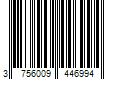 3 756009 446994